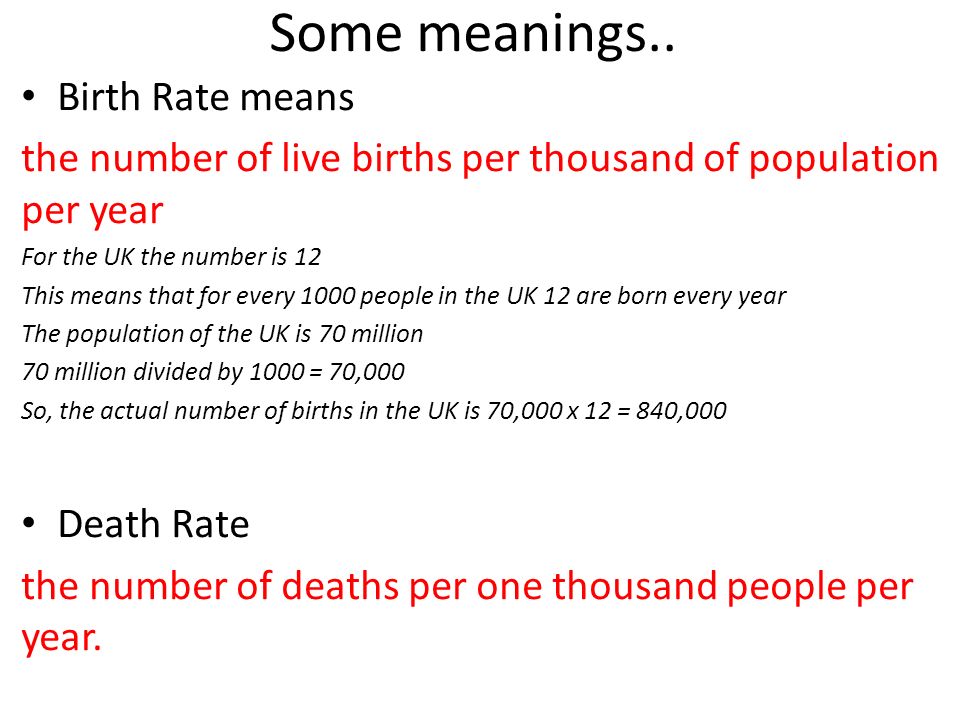 Some meanings..

• Birth Rate means

the number of live births per thousand of population per year

For the UK the number is 12

This means that for every 1000 people in the UK 12 are born every year

The population of the UK is 70 million

70 million divided by 1000 = 70,000

So, the actual number of births in the UK is 70,000 x 12 = 840,000

• Death Rate

the number of deaths per one thousand people per year.